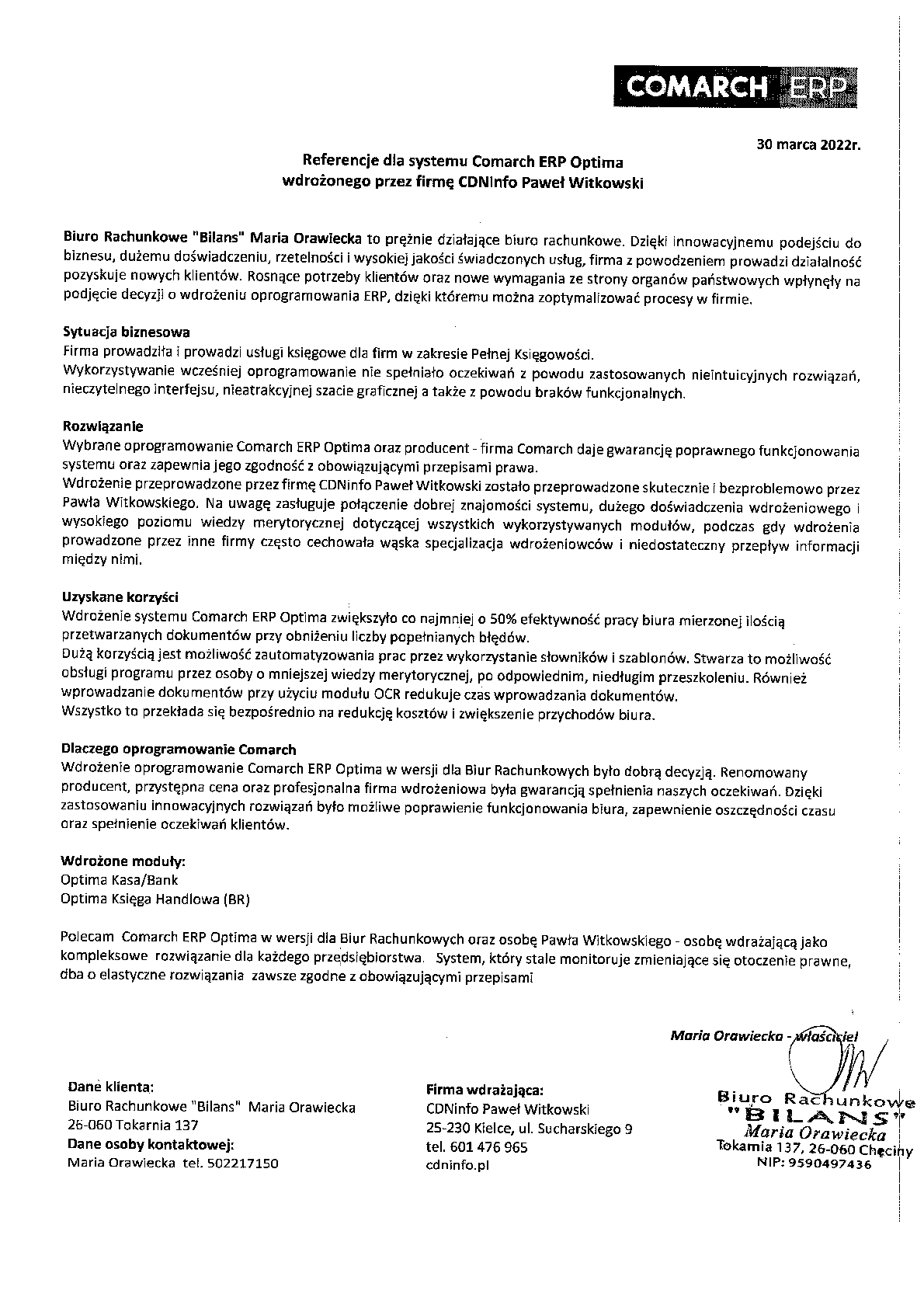 COMARCH ERP

30 marca 2022r.

Referencje dla systemu Comarch ERP Optima
wdrożonego przez firmę CDNInfo Paweł Witkowski

Biuro Rachunkowe "Bilans" Maria Orawiecka to prężnie działające biuro rachunkowe. Dzięki innowacyjnemu podejściu do biznesu, dużemu doświadczeniu, rzetelności i wysokiej jakości świadczonych usług, firma z powodzeniem prowadzi działalność pozyskuje nowych klientów. Rosnące potrzeby klientów oraz nowe wymagania ze strony organów państwowych wpłynęły na podjęcie decyzji o wdrożeniu oprogramowania ERP, dzięki któremu można zoptymalizować procesy w firmie.

Sytuacja biznesowa
Firma prowadziła i prowadzi usługi księgowe dla firm w zakresie Pełnej Księgowości.
Wykorzystywanie wcześniej oprogramowanie nie spełniało oczekiwań z powodu zastosowanych nieintuicyjnych rozwiązań, nieczytelnego interfejsu, nieatrakcyjnej szacie graficznej a także z powodu braków funkcjonalnych.

Rozwiązanie
Wybrane oprogramowanie Comarch ERP Optima oraz producent - firma Comarch daje gwarancję poprawnego funkcjonowania systemu oraz zapewnia jego zgodność z obowiązującymi przepisami prawa.
Wdrożenie przeprowadzone przez firmę CDNinfo Paweł Witkowski zostało przeprowadzone skutecznie i bezproblemowo przez Pawła Witkowskiego. Na uwagę zasługuje połączenie dobrej znajomości systemu, dużego doświadczenia wdrożeniowego i wysokiego poziomu wiedzy merytorycznej dotyczącej wszystkich wykorzystywanych modułów, podczas gdy wdrożenia prowadzone przez inne firmy często cechowała wąska specjalizacja wdrożeniowców i niedostateczny przepływ informacji między nimi.

Uzyskane korzyści
Wdrożenie systemu Comarch ERP Optima zwiększyło co najmniej o 50% efektywność pracy biura mierzonej ilością przetwarzanych dokumentów przy obniżeniu liczby popełnianych błędów.
Dużą korzyścią jest możliwość zautomatyzowania prac przez wykorzystanie słowników i szablonów. Stwarza to możliwość obsługi programu przez osoby o mniejszej wiedzy merytorycznej, po odpowiednim, niedługim przeszkoleniu. Również wprowadzanie dokumentów przy użyciu modułu OCR redukuje czas wprowadzania dokumentów.
Wszystko to przekłada się bezpośrednio na redukcję kosztów i zwiększenie przychodów biura.

Dlaczego oprogramowanie Comarch
Wdrożenie oprogramowanie Comarch ERP Optima w wersji dla Biur Rachunkowych było dobrą decyzją. Renomowany producent, przystępna cena oraz profesjonalna firma wdrożeniowa była gwarancją spełnienia naszych oczekiwań. Dzięki zastosowaniu innowacyjnych rozwiązań było możliwe poprawienie funkcjonowania biura, zapewnienie oszczędności czasu oraz spełnienie oczekiwań klientów.

Wdrożone moduły:
Optima Kasa/Bank
Optima Księga Handlowa (BR)

Polecam Comarch ERP Optima w wersji dla Biur Rachunkowych oraz osobę Pawła Witkowskiego - osobę wdrażającą jako kompleksowe rozwiązanie dla każdego przedsiębiorstwa. System, który stale monitoruje zmieniające się otoczenie prawne, dba o elastyczne rozwiązania zawsze zgodne z obowiązującymi przepisami

Maria Orawiecka - właściciel

Dane klienta:
Biuro Rachunkowe "Bilans" Maria Orawiecka
26-060 Tokarnia 137
Dane osoby kontaktowej:
Maria Orawiecka tel. 502217150

Firma wdrażająca:
CDNinfo Paweł Witkowski
25-230 Kielce, ul. Sucharskiego 9
tel. 601 476 965
cdninfo.pl

Biuro Rachunkowe
"BILANS"
Maria Orawiecka
Tokarnia 137, 26-060 Chęciny
NIP: 9590497436